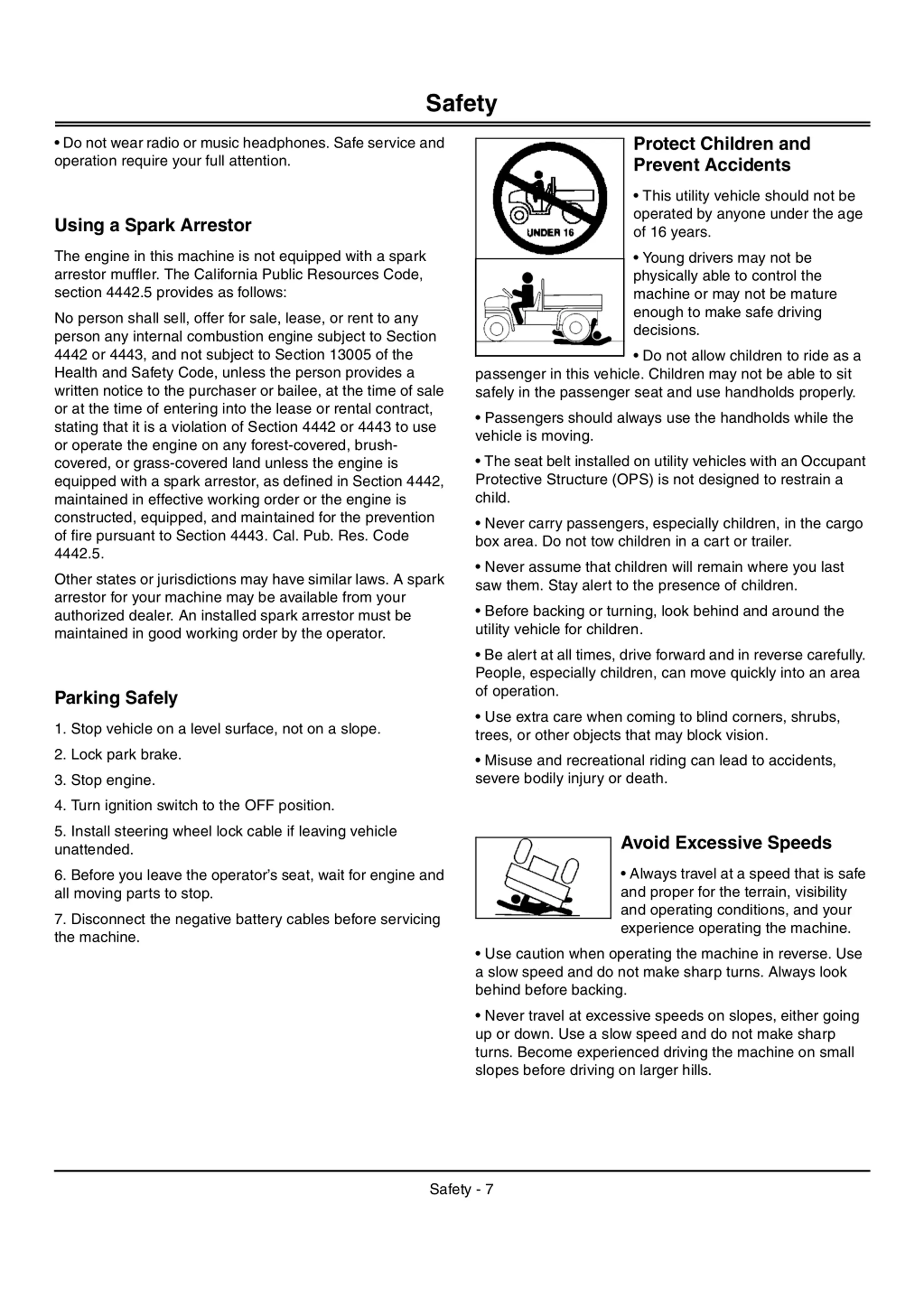 Safety

• Do not wear radio or music headphones. Safe service and operation require your full attention.

Using a Spark Arrestor

The engine in this machine is not equipped with a spark arrestor muffler. The California Public Resources Code, section 4442.5 provides as follows:

No person shall sell, offer for sale, lease, or rent to any person any internal combustion engine subject to Section 4442 or 4443, and not subject to Section 13005 of the Health and Safety Code, unless the person provides a written notice to the purchaser or bailee, at the time of sale or at the time of entering into the lease or rental contract, stating that it is a violation of Section 4442 or 4443 to use or operate the engine on any forest-covered, brush-covered, or grass-covered land unless the engine is equipped with a spark arrestor, as defined in Section 4442, maintained in effective working order or the engine is constructed, equipped, and maintained for the prevention of fire pursuant to Section 4443. Cal. Pub. Res. Code 4442.5.

Other states or jurisdictions may have similar laws. A spark arrestor for your machine may be available from your authorized dealer. An installed spark arrestor must be maintained in good working order by the operator.

Parking Safely

1. Stop vehicle on a level surface, not on a slope.

2. Lock park brake.

3. Stop engine.

4. Turn ignition switch to the OFF position.

5. Install steering wheel lock cable if leaving vehicle unattended.

6. Before you leave the operator's seat, wait for engine and all moving parts to stop.

7. Disconnect the negative battery cables before servicing the machine.

UNDER 16

Protect Children and Prevent Accidents

• This utility vehicle should not be operated by anyone under the age of 16 years.

• Young drivers may not be physically able to control the machine or may not be mature enough to make safe driving decisions.

• Do not allow children to ride as a passenger in this vehicle. Children may not be able to sit safely in the passenger seat and use handholds properly.

• Passengers should always use the handholds while the vehicle is moving.

• The seat belt installed on utility vehicles with an Occupant Protective Structure (OPS) is not designed to restrain a child.

• Never carry passengers, especially children, in the cargo box area. Do not tow children in a cart or trailer.

• Never assume that children will remain where you last saw them. Stay alert to the presence of children.

• Before backing or turning, look behind and around the utility vehicle for children.

• Be alert at all times, drive forward and in reverse carefully. People, especially children, can move quickly into an area of operation.

• Use extra care when coming to blind corners, shrubs, trees, or other objects that may block vision.

• Misuse and recreational riding can lead to accidents, severe bodily injury or death.

Avoid Excessive Speeds

• Always travel at a speed that is safe and proper for the terrain, visibility and operating conditions, and your experience operating the machine.

• Use caution when operating the machine in reverse. Use a slow speed and do not make sharp turns. Always look behind before backing.

• Never travel at excessive speeds on slopes, either going up or down. Use a slow speed and do not make sharp turns. Become experienced driving the machine on small slopes before driving on larger hills.

Safety - 7